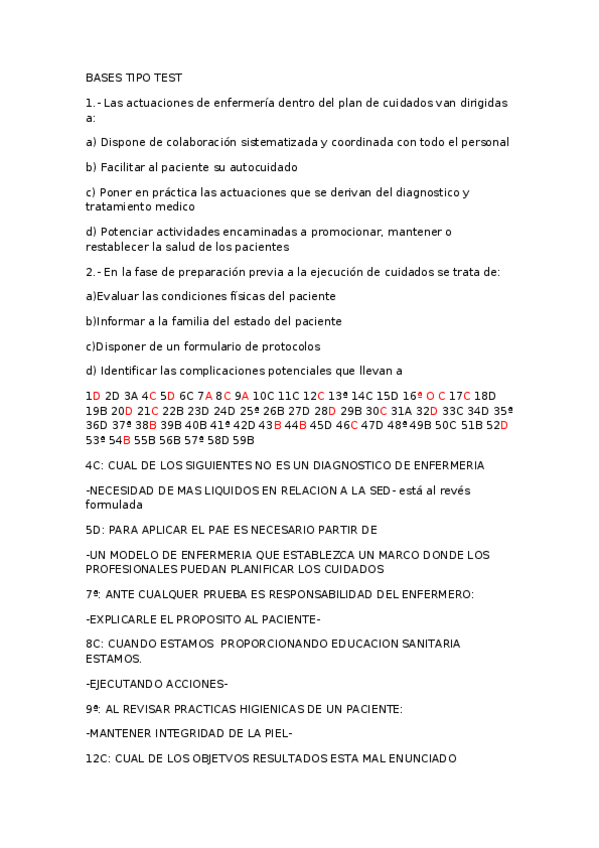 BASES TIPO TEST

1.- Las actuaciones de enfermería dentro del plan de cuidados van dirigidas a:

a) Dispone de colaboración sistematizada y coordinada con todo el personal

b) Facilitar al paciente su autocuidado

c) Poner en práctica las actuaciones que se derivan del diagnostico y tratamiento medico

d) Potenciar actividades encaminadas a promocionar, mantener o restablecer la salud de los pacientes

2.- En la fase de preparación previa a la ejecución de cuidados se trata de:

a)Evaluar las condiciones físicas del paciente

b)Informar a la familia del estado del paciente

c)Disponer de un formulario de protocolos

d) Identificar las complicaciones potenciales que llevan a

1D 2D 3A 4C 5D 6C 7A 8C 9A 10C 11C 12C 13ª 14C 15D 16ª O C 17C 18D 19B 20D 21C 22B 23D 24D 25ª 26B 27D 28D 29B 30C 31A 32D 33C 34D 35ª 36D 37ª 38B 39B 40B 41ª 42D 43B 44B 45D 46C 47D 48ª 49B 50C 51B 52D 53ª 54B 55B 56B 57ª 58D 59B

4C: CUAL DE LOS SIGUIENTES NO ES UN DIAGNOSTICO DE ENFERMERIA

-NECESIDAD DE MAS LIQUIDOS EN RELACION A LA SED- está al revés formulada

5D: PARA APLICAR EL PAE ES NECESARIO PARTIR DE

-UN MODELO DE ENFERMERIA QUE ESTABLEZCA UN MARCO DONDE LOS PROFESIONALES PUEDAN PLANIFICAR LOS CUIDADOS

7ª: ANTE CUALQUER PRUEBA ES RESPONSABILIDAD DEL ENFERMERO:

-EXPLICARLE EL PROPOSITO AL PACIENTE-

8C: CUANDO ESTAMOS PROPORCIONANDO EDUCACION SANITARIA ESTAMOS.

-EJECUTANDO ACCIONES-

9ª: AL REVISAR PRACTICAS HIGIENICAS DE UN PACIENTE:

-MANTENER INTEGRIDAD DE LA PIEL-

12C: CUAL DE LOS OBJETVOS RESULTADOS ESTA MAL ENUNCIADO